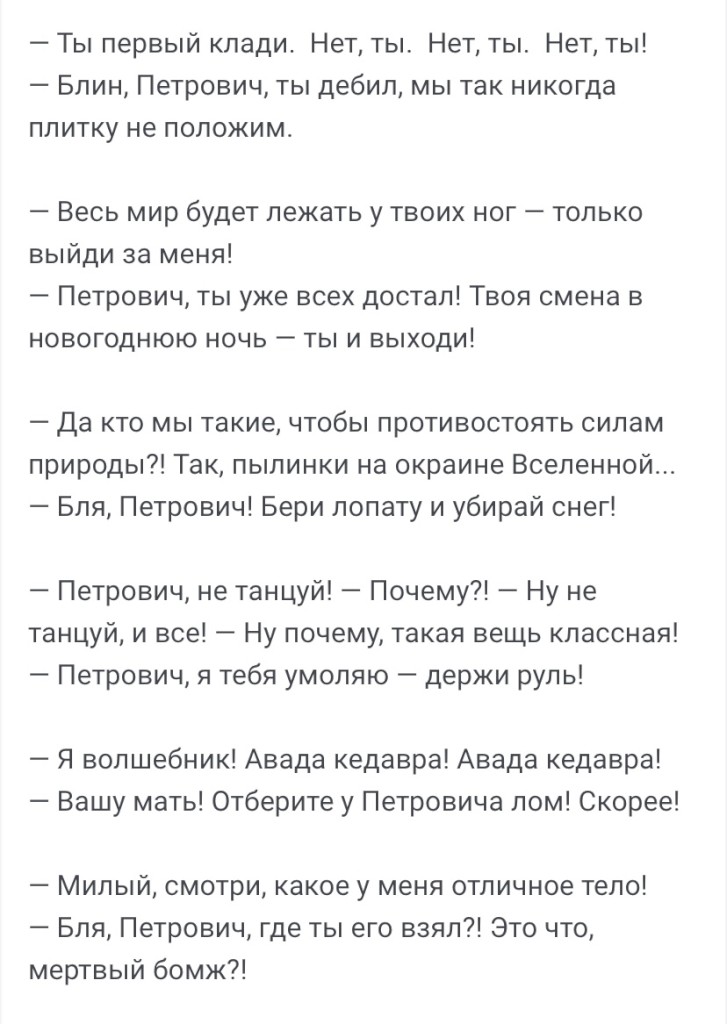 — Ты первый клади. Нет, ты. Нет, ты. Нет, ты!
— Блин, Петрович, ты дебил, мы так никогда плитку не положим.

— Весь мир будет лежать у твоих ног — только выйди за меня!
— Петрович, ты уже всех достал! Твоя смена в новогоднюю ночь — ты и выходи!

— Да кто мы такие, чтобы противостоять силам природы?! Так, пылинки на окраине Вселенной...
— Бля, Петрович! Бери лопату и убирай снег!

— Петрович, не танцуй! — Почему?! — Ну не танцуй, и все! — Ну почему, такая вещь классная!
— Петрович, я тебя умоляю — держи руль!

— Я волшебник! Авада кедавра! Авада кедавра!
— Вашу мать! Отберите у Петровича лом! Скорее!

— Милый, смотри, какое у меня отличное тело!
— Бля, Петрович, где ты его взял?! Это что, мертвый бомж?!